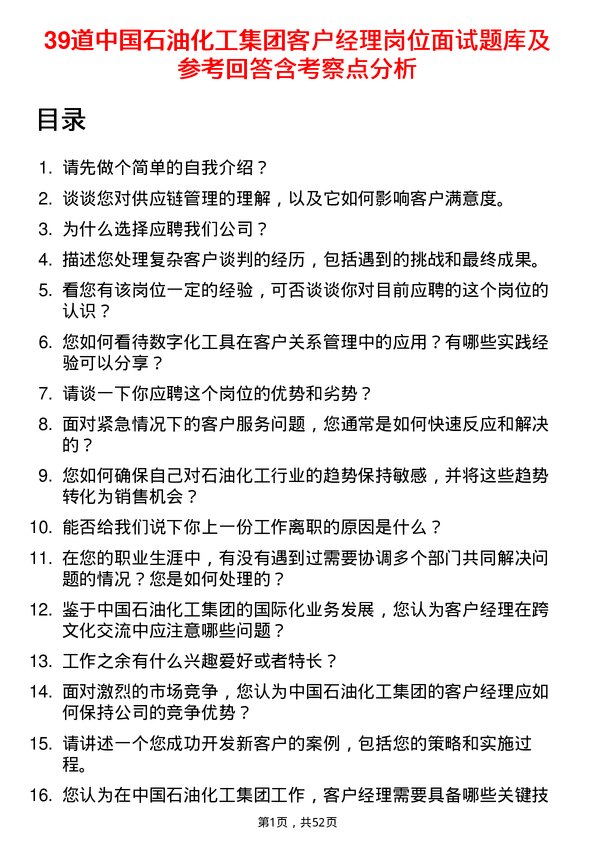 39道中国石油化工集团客户经理岗位面试题库及参考回答含考察点分析

目录

1. 请先做个简单的自我介绍？
2. 谈谈您对供应链管理的理解，以及它如何影响客户满意度。
3. 为什么选择应聘我们公司？
4. 描述您处理复杂客户谈判的经历，包括遇到的挑战和最终成果。
5. 看您有该岗位一定的经验，可否谈谈你对目前应聘的这个岗位的认识？
6. 您如何看待数字化工具在客户关系管理中的应用？有哪些实践经验可以分享？
7. 请谈一下你应聘这个岗位的优势和劣势？
8. 面对紧急情况下的客户服务问题，您通常是如何快速反应和解决的？
9. 您如何确保自己对石油化工行业的趋势保持敏感，并将这些趋势转化为销售机会？
10. 能否给我们说下你上一份工作离职的原因是什么？
11. 在您的职业生涯中，有没有遇到过需要协调多个部门共同解决问题的情况？您是如何处理的？
12. 鉴于中国石油化工集团的国际化业务发展，您认为客户经理在跨文化交流中应注意哪些问题？
13. 工作之余有什么兴趣爱好或者特长？
14. 面对激烈的市场竞争，您认为中国石油化工集团的客户经理应如何保持公司的竞争优势？
15. 请讲述一个您成功开发新客户的案例，包括您的策略和实施过程。
16. 您认为在中国石油化工集团工作，客户经理需要具备哪些关键技

第1页，共52页